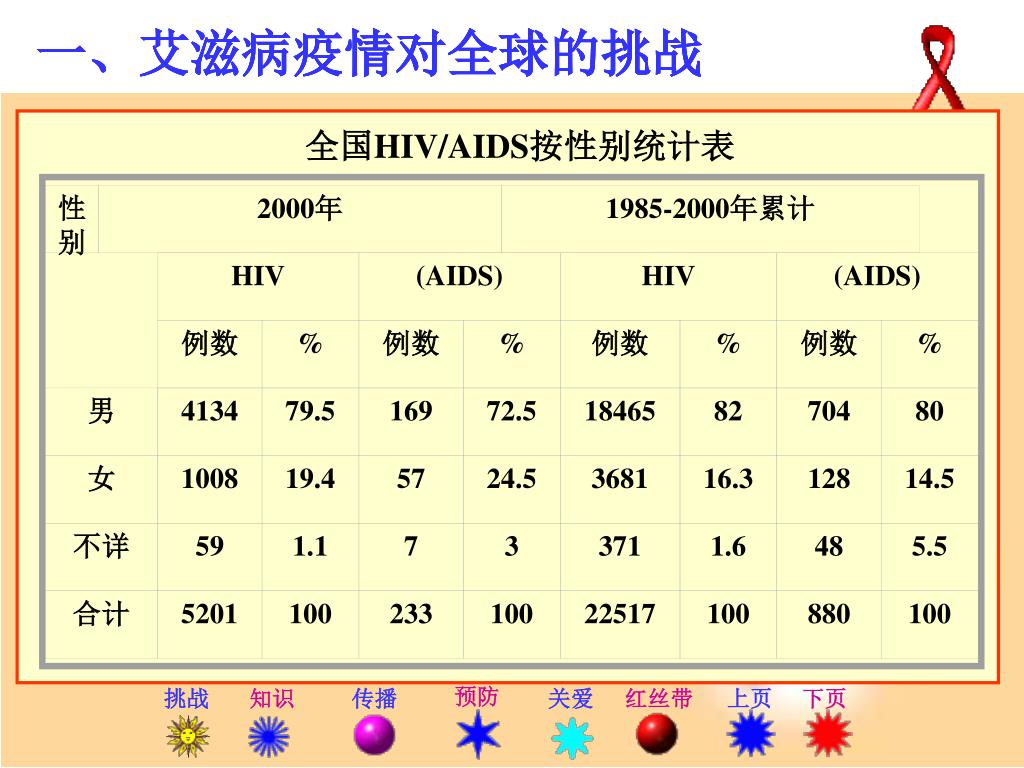 一、艾滋病疫情对全球的挑战

全国HIV/AIDS按性别统计表

| 性别 | 2000年 | | | | 1985-2000年累计 | | | |
|---|---|---|---|---|---|---|---|---|
| | HIV | | (AIDS) | | HIV | | (AIDS) | |
| | 例数 | % | 例数 | % | 例数 | % | 例数 | % |
| 男 | 4134 | 79.5 | 169 | 72.5 | 18465 | 82 | 704 | 80 |
| 女 | 1008 | 19.4 | 57 | 24.5 | 3681 | 16.3 | 128 | 14.5 |
| 不详 | 59 | 1.1 | 7 | 3 | 371 | 1.6 | 48 | 5.5 |
| 合计 | 5201 | 100 | 233 | 100 | 22517 | 100 | 880 | 100 |

挑战 知识 传播 预防 关爱 红丝带 上页 下页